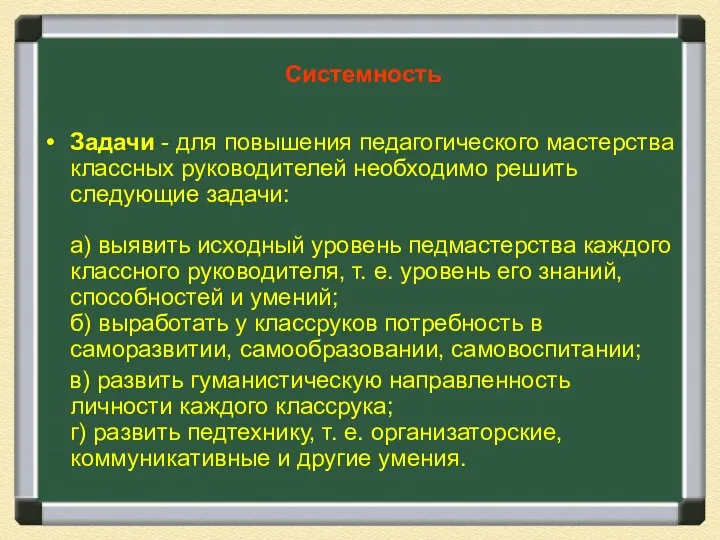 Системность

• Задачи - для повышения педагогического мастерства классных руководителей необходимо решить следующие задачи:

а) выявить исходный уровень педмастерства каждого классного руководителя, т. е. уровень его знаний, способностей и умений;
б) выработать у классруков потребность в саморазвитии, самообразовании, самовоспитании;
в) развить гуманистическую направленность личности каждого классрука;
г) развить педтехнику, т. е. организаторские, коммуникативные и другие умения.